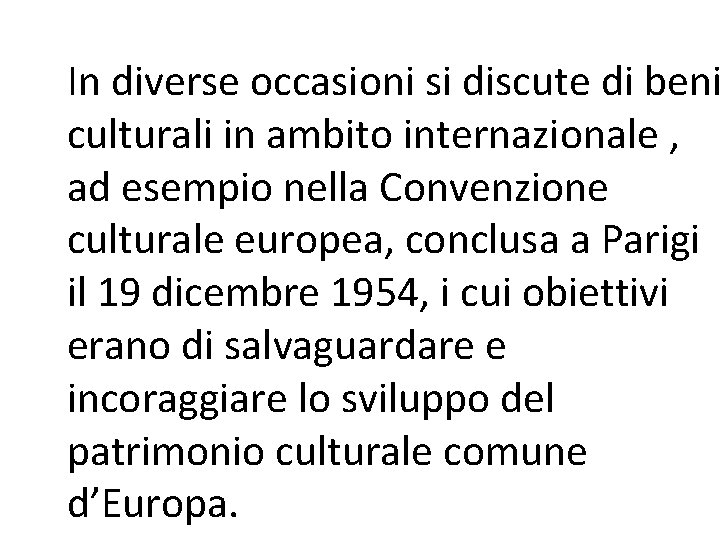 In diverse occasioni si discute di beni culturali in ambito internazionale , ad esempio nella Convenzione culturale europea, conclusa a Parigi il 19 dicembre 1954, i cui obiettivi erano di salvaguardare e incoraggiare lo sviluppo del patrimonio culturale comune d’Europa.